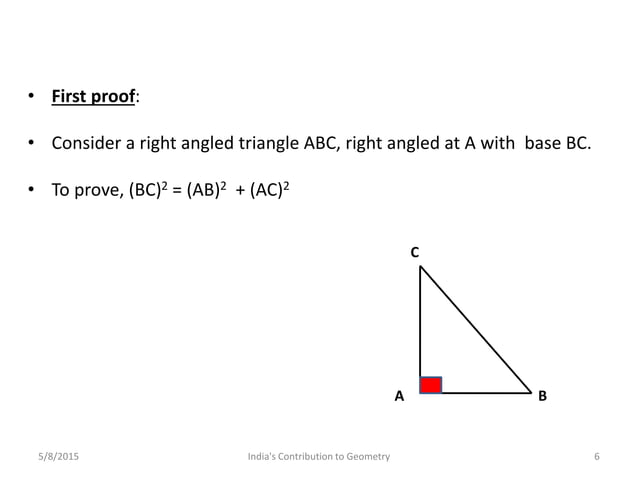 • First proof:

• Consider a right angled triangle ABC, right angled at A with base BC.

• To prove, $(BC)^2 = (AB)^2 + (AC)^2$

C

A

B

5/8/2015

India's Contribution to Geometry

6